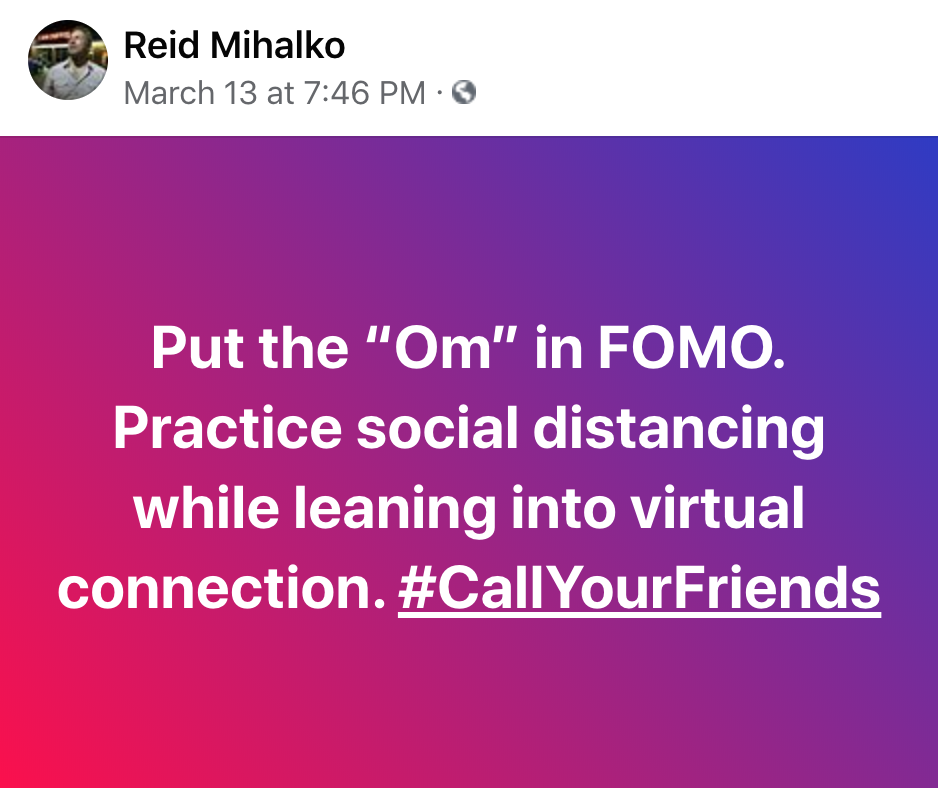 Reid Mihalko
March 13 at 7:46 PM ·

Put the “Om” in FOMO. Practice social distancing while leaning into virtual connection. #CallYourFriends